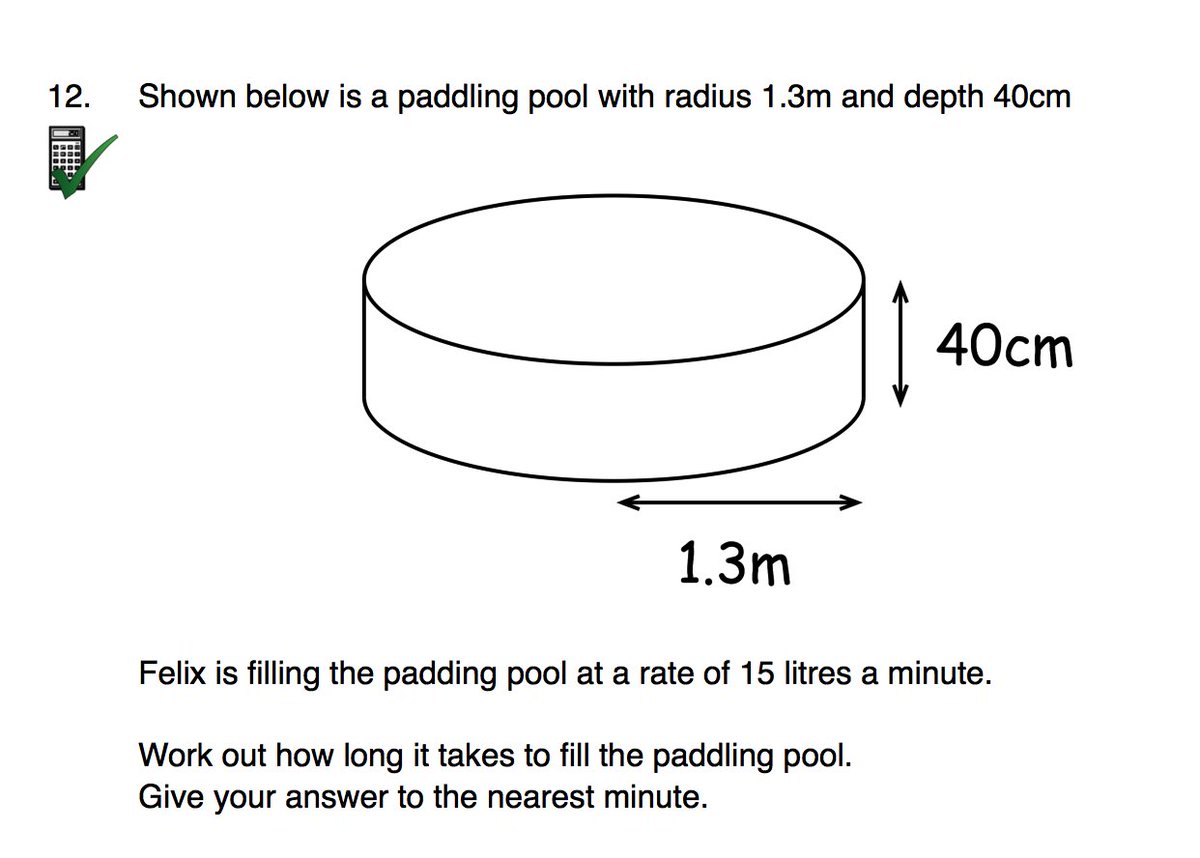 12. Shown below is a paddling pool with radius 1.3m and depth 40cm

40cm

1.3m

Felix is filling the padding pool at a rate of 15 litres a minute.

Work out how long it takes to fill the paddling pool.
Give your answer to the nearest minute.